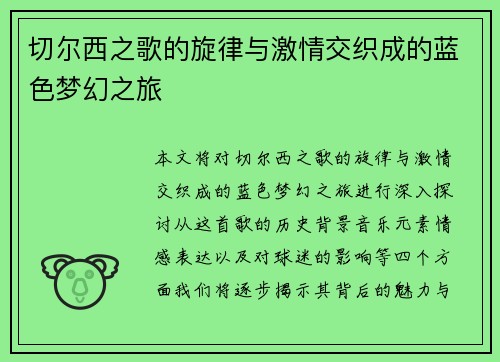 切尔西之歌的旋律与激情交织成的蓝色梦幻之旅

本文将对切尔西之歌的旋律与激情交织成的蓝色梦幻之旅进行深入探讨从这首歌的历史背景音乐元素情感表达以及对球迷的影响等四个方面我们将逐步揭示其背后的魅力与